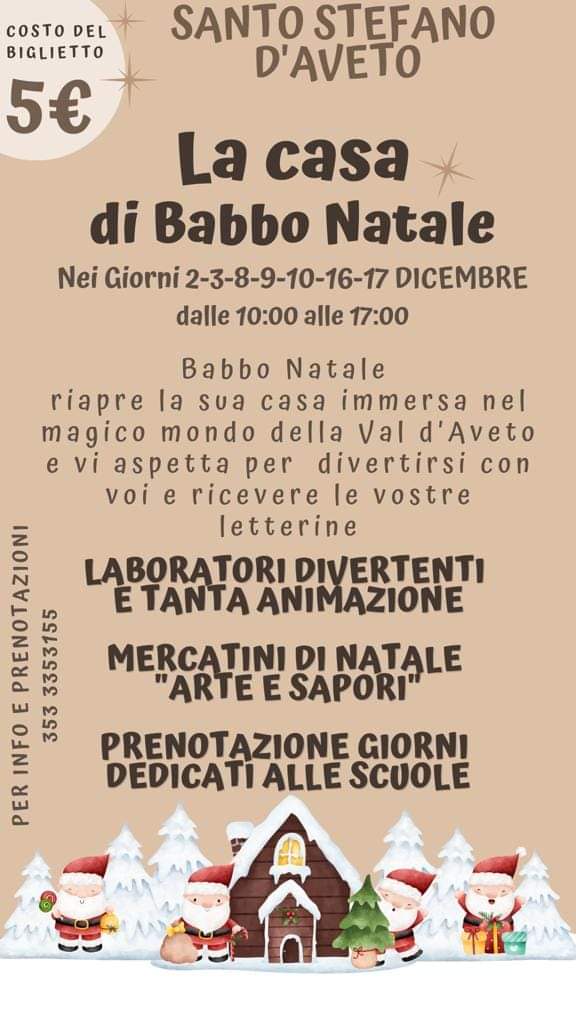 COSTO DEL BIGLIETTO

5€

SANTO STEFANO D'AVETO

La casa di Babbo Natale

Nei Giorni 2-3-8-9-10-16-17 DICEMBRE

dalle 10:00 alle 17:00

Babbo Natale riapre la sua casa immersa nel magico mondo della Val d'Aveto e vi aspetta per divertirsi con voi e ricevere le vostre letterine

LABORATORI DIVERTENTI E TANTA ANIMAZIONE

MERCATINI DI NATALE "ARTE E SAPORI"

PRENOTAZIONE GIORNI DEDICATI ALLE SCUOLE

PER INFO E PRENOTAZIONI
353 3353155